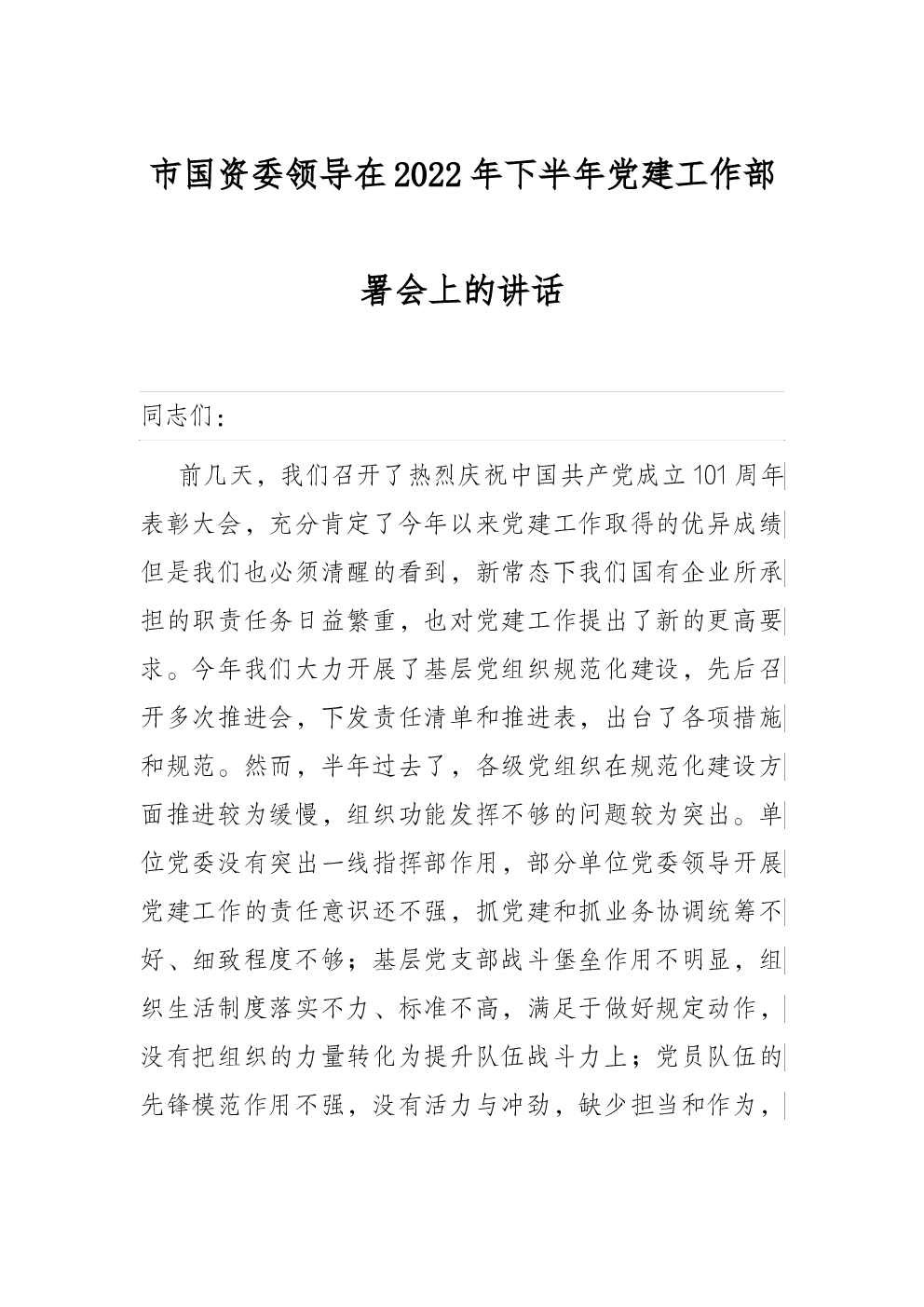 市国资委领导在2022年下半年党建工作部署会上的讲话

同志们：

前几天，我们召开了热烈庆祝中国共产党成立101周年表彰大会，充分肯定了今年以来党建工作取得的优异成绩但是我们也必须清醒的看到，新常态下我们国有企业所承担的职责任务日益繁重，也对党建工作提出了新的更高要求。今年我们大力开展了基层党组织规范化建设，先后召开多次推进会，下发责任清单和推进表，出台了各项措施和规范。然而，半年过去了，各级党组织在规范化建设方面推进较为缓慢，组织功能发挥不够的问题较为突出。单位党委没有突出一线指挥部作用，部分单位党委领导开展党建工作的责任意识还不强，抓党建和抓业务协调统筹不好、细致程度不够；基层党支部战斗堡垒作用不明显，组织生活制度落实不力、标准不高，满足于做好规定动作，没有把组织的力量转化为提升队伍战斗力上；党员队伍的先锋模范作用不强，没有活力与冲劲，缺少担当和作为，